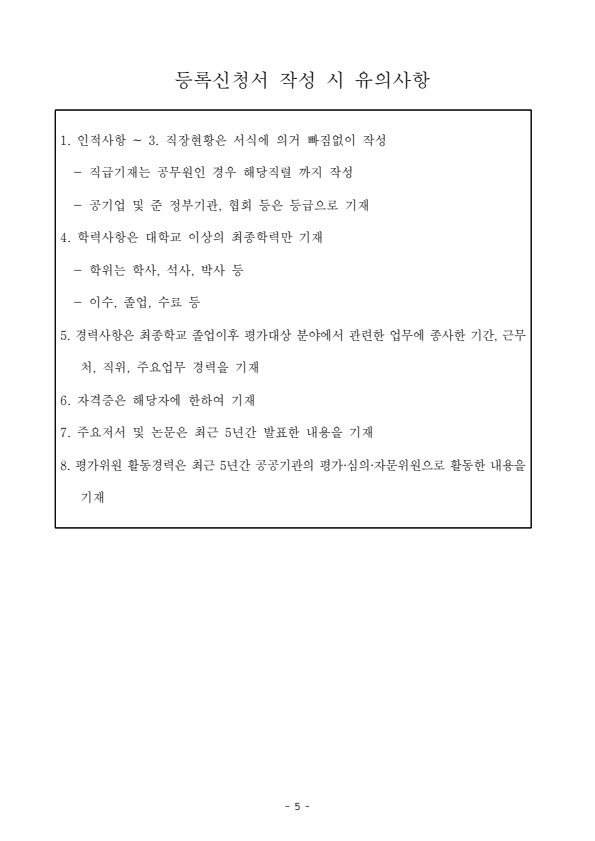 등록신청서 작성 시 유의사항

1. 인적사항 ~ 3. 직장현황은 서식에 의거 빠짐없이 작성

- 직급기재는 공무원인 경우 해당직렬 까지 작성

- 공기업 및 준 정부기관, 협회 등은 등급으로 기재

4. 학력사항은 대학교 이상의 최종학력만 기재

- 학위는 학사, 석사, 박사 등

- 이수, 졸업, 수료 등

5. 경력사항은 최종학교 졸업이후 평가대상 분야에서 관련한 업무에 종사한 기간, 근무처, 직위, 주요업무 경력을 기재

6. 자격증은 해당자에 한하여 기재

7. 주요저서 및 논문은 최근 5년간 발표한 내용을 기재

8. 평가위원 활동경력은 최근 5년간 공공기관의 평가·심의·자문위원으로 활동한 내용을 기재

- 5 -